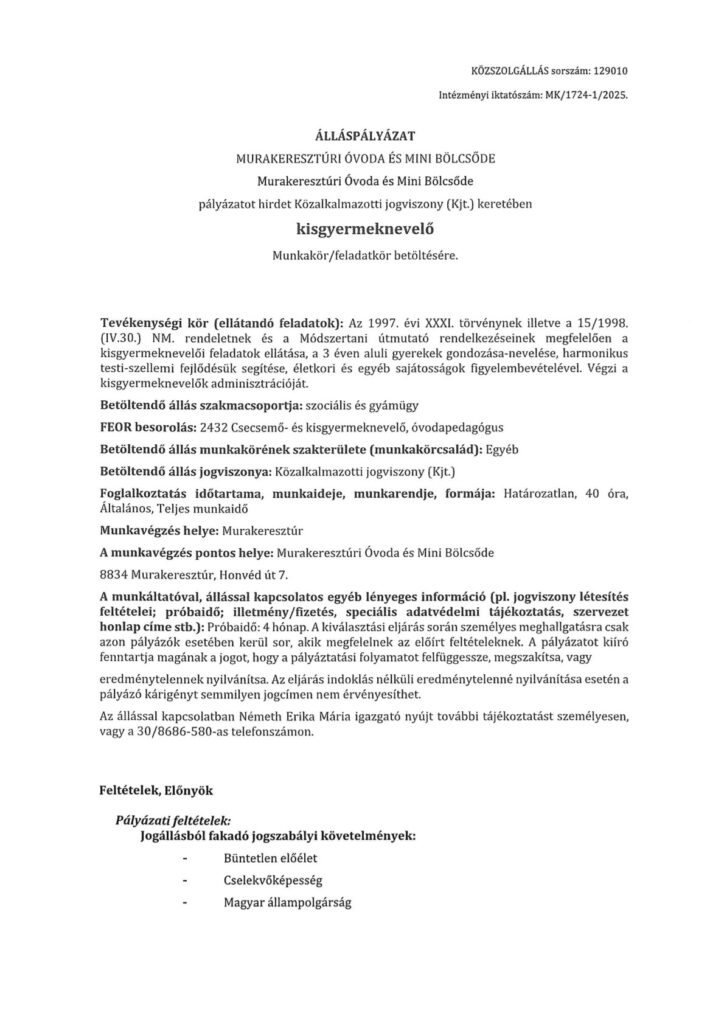 KÖZSZOLGÁLLÁS sorszám: 129010

Intézményi iktatószám: MK/1724-1/2025.

ÁLLÁSPÁLYÁZAT

MURAKERESZTÚRI ÓVODA ÉS MINI BÖLCSŐDE

Murakeresztúri Óvoda és Mini Bölcsőde

pályázatot hirdet Közalkalmazotti jogviszony (Kjt.) keretében

kisgyermeknevelő

Munkakör/feladatkör betöltésére.

Tevékenységi kör (ellátandó feladatok): Az 1997. évi XXXI. törvénynek illetve a 15/1998. (IV.30.) NM. rendeletnek és a Módszertani útmutató rendelkezéseinek megfelelően a kisgyermeknevelői feladatok ellátása, a 3 éven aluli gyerekek gondozása-nevelése, harmonikus testi-szellemi fejlődésük segítése, életkori és egyéb sajátosságok figyelembevételével. Végzi a kisgyermeknevelők adminisztrációját.

Betöltendő állás szakmacsoportja: szociális és gyámügy

FEOR besorolás: 2432 Csecsemő- és kisgyermeknevelő, óvodapedagógus

Betöltendő állás munkakörének szakterülete (munkakörcsalád): Egyéb

Betöltendő állás jogviszonya: Közalkalmazotti jogviszony (Kjt.)

Foglalkoztatás időtartama, munkaideje, munkarendje, formája: Határozatlan, 40 óra, Általános, Teljes munkaidő

Munkavégzés helye: Murakeresztúr

A munkavégzés pontos helye: Murakeresztúri Óvoda és Mini Bölcsőde

8834 Murakeresztúr, Honvéd út 7.

A munkáltatóval, állással kapcsolatos egyéb lényeges információ (pl. jogviszony létesítés feltételei; próbaidő; illetmény/fizetés, speciális adatvédelmi tájékoztatás, szervezet honlap címe stb.): Próbaidő: 4 hónap. A kiválasztási eljárás során személyes meghallgatásra csak azon pályázók esetében kerül sor, akik megfelelnek az előírt feltételeknek. A pályázatot kiíró fenntartja magának a jogot, hogy a pályáztatási folyamatot felfüggessze, megszakítsa, vagy

eredménytelennek nyilvánítsa. Az eljárás indoklás nélküli eredménytelenné nyilvánítása esetén a pályázó kárigényt semmilyen jogcímen nem érvényesíthet.

Az állással kapcsolatban Németh Erika Mária igazgató nyújt további tájékoztatást személyesen, vagy a 30/8686-580-as telefonszámon.

Feltételek, Előnyök

Pályázati feltételek:
Jogállásból fakadó jogszabályi követelmények:

- Büntetlen előélet
- Cselekvőképesség
- Magyar állampolgárság